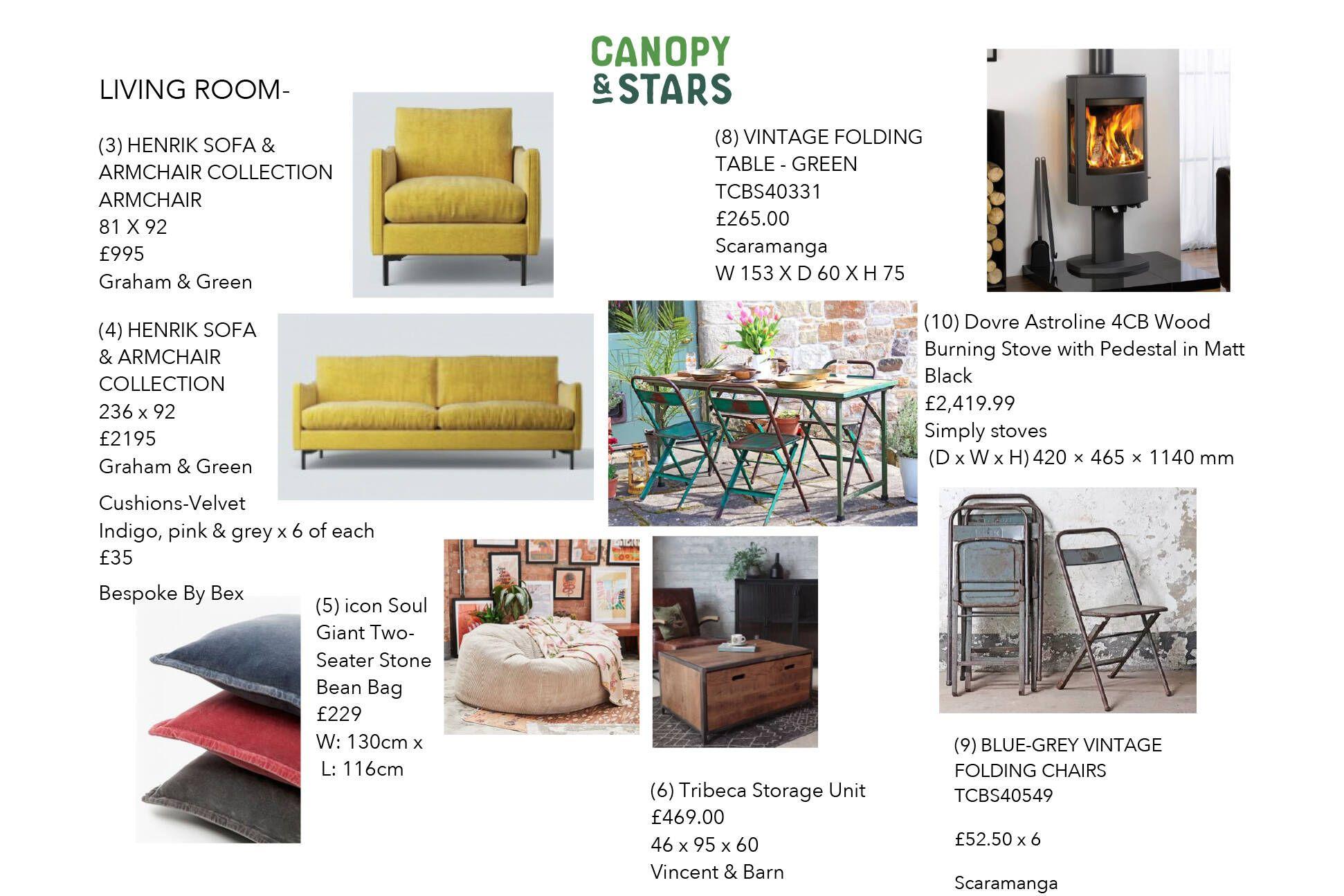 CANOPY & STARS

LIVING ROOM-

(3) HENRIK SOFA & ARMCHAIR COLLECTION ARMCHAIR
81 X 92
£995
Graham & Green

(4) HENRIK SOFA & ARMCHAIR COLLECTION
236 x 92
£2195
Graham & Green

Cushions-Velvet
Indigo, pink & grey x 6 of each
£35

Bespoke By Bex

(5) icon Soul Giant Two-Seater Stone Bean Bag
£229
W: 130cm x L: 116cm

(8) VINTAGE FOLDING TABLE - GREEN
TCBS40331
£265.00
Scaramanga
W 153 X D 60 X H 75

(6) Tribeca Storage Unit
£469.00
46 x 95 x 60
Vincent & Barn

(10) Dovre Astroline 4CB Wood Burning Stove with Pedestal in Matt Black
£2,419.99
Simply stoves
(D x W x H) 420 × 465 × 1140 mm

(9) BLUE-GREY VINTAGE FOLDING CHAIRS
TCBS40549

£52.50 x 6

Scaramanga